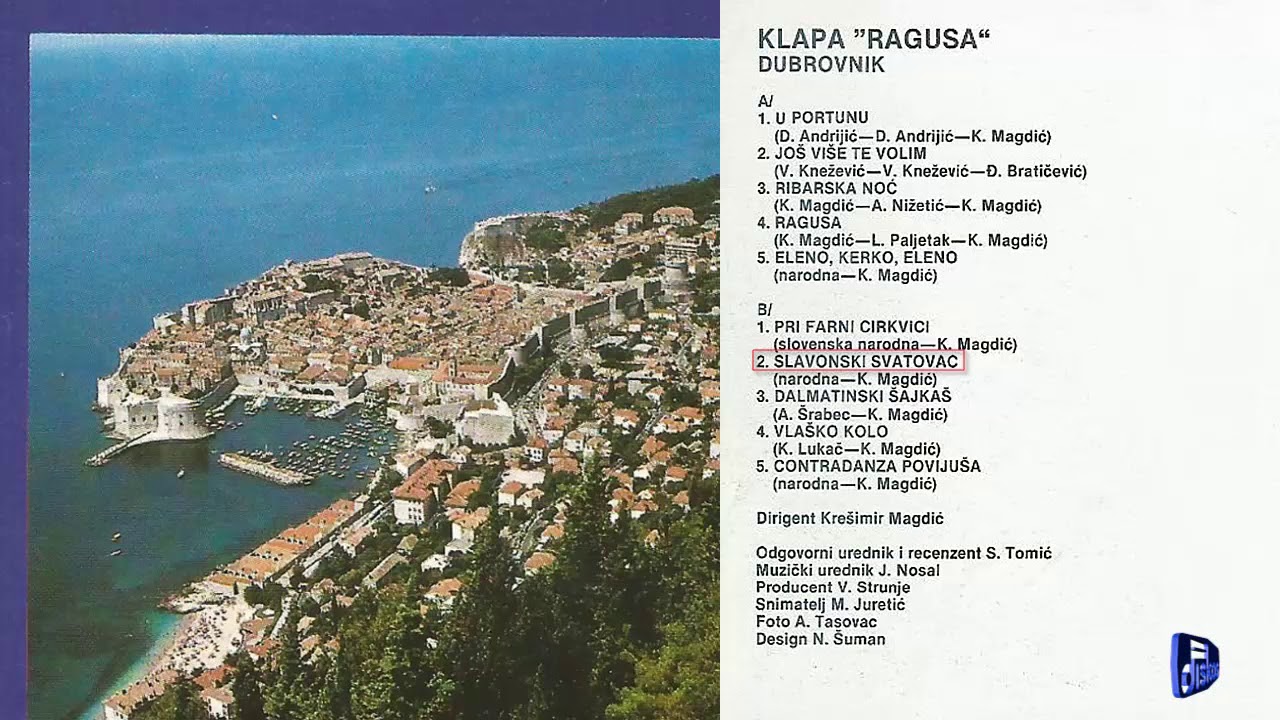 KLAPA "RAGUSA"
DUBROVNIK

A/
1. U PORTUNU
(D. Andrijić—D. Andrijić—K. Magdić)
2. JOŠ VIŠE TE VOLIM
(V. Knežević—V. Knežević—Đ. Bratičević)
3. RIBARSKA NOĆ
(K. Magdić—A. Nižetić—K. Magdić)
4. RAGUSA
(K. Magdić—L. Paljetak—K. Magdić)
5. ELENO, KERKO, ELENO
(narodna—K. Magdić)

B/
1. PRI FARNI CIRKVICI
(slovenska narodna—K. Magdić)
2. SLAVONSKI SVATOVAC
(narodna—K. Magdić)
3. DALMATINSKI ŠAJKAŠ
(A. Šrabec—K. Magdić)
4. VLAŠKO KOLO
(K. Lukač—K. Magdić)
5. CONTRADANZA POVIJUŠA
(narodna—K. Magdić)

Dirigent Krešimir Magdić

Odgovorni urednik i recenzent S. Tomić
Muzički urednik J. Nosal
Producent V. Strunje
Snimatelj M. Juretić
Foto A. Tasovac
Design N. Šuman

diskos